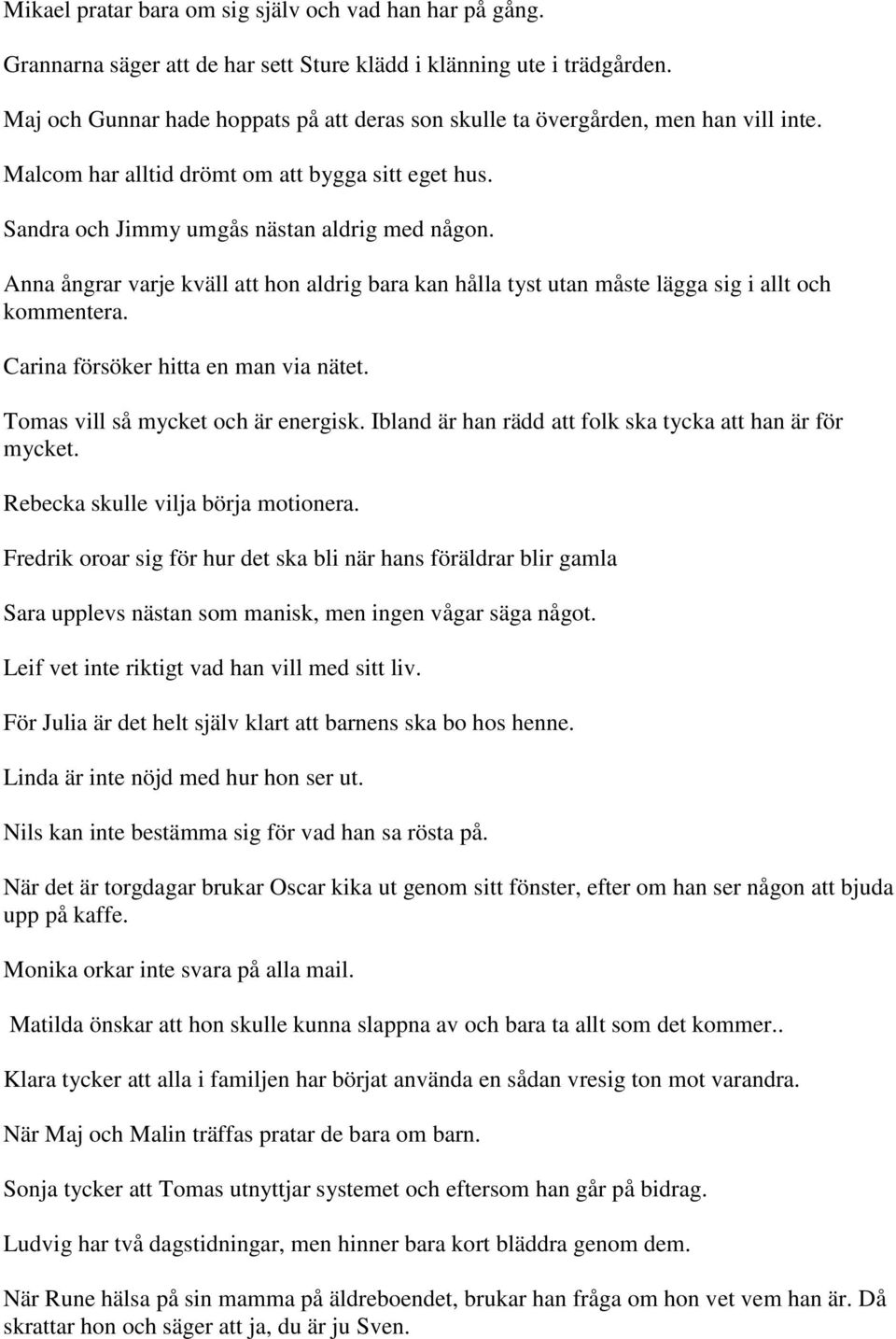 Mikael pratar bara om sig själv och vad han har på gång.

Grannarna säger att de har sett Sture klädd i klänning ute i trädgården.

Maj och Gunnar hade hoppats på att deras son skulle ta övergården, men han vill inte.

Malcom har alltid drömt om att bygga sitt eget hus.

Sandra och Jimmy umgås nästan aldrig med någon.

Anna ångrar varje kväll att hon aldrig bara kan hålla tyst utan måste lägga sig i allt och kommentera.

Carina försöker hitta en man via nätet.

Tomas vill så mycket och är energisk. Ibland är han rädd att folk ska tycka att han är för mycket.

Rebecka skulle vilja börja motionera.

Fredrik oroar sig för hur det ska bli när hans föräldrar blir gamla

Sara upplevs nästan som manisk, men ingen vågar säga något.

Leif vet inte riktigt vad han vill med sitt liv.

För Julia är det helt själv klart att barnens ska bo hos henne.

Linda är inte nöjd med hur hon ser ut.

Nils kan inte bestämma sig för vad han sa rösta på.

När det är torgdagar brukar Oscar kika ut genom sitt fönster, efter om han ser någon att bjuda upp på kaffe.

Monika orkar inte svara på alla mail.

Matilda önskar att hon skulle kunna slappna av och bara ta allt som det kommer..

Klara tycker att alla i familjen har börjat använda en sådan vresig ton mot varandra.

När Maj och Malin träffas pratar de bara om barn.

Sonja tycker att Tomas utnyttjar systemet och eftersom han går på bidrag.

Ludvig har två dagstidningar, men hinner bara kort bläddra genom dem.

När Rune hälsa på sin mamma på äldreboendet, brukar han fråga om hon vet vem han är. Då skrattar hon och säger att ja, du är ju Sven.